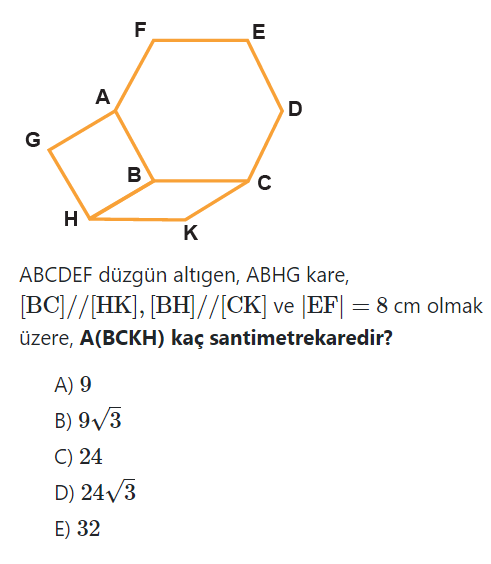 F E A D G B C H K

ABCDEF düzgün altıgen, ABHG kare, $[BC]//[HK], [BH]//[CK]$ ve $|EF| = 8$ cm olmak üzere, **A(BCKH) kaç santimetrekaredir?**

A) $9$

B) $9\sqrt{3}$

C) $24$

D) $24\sqrt{3}$

E) $32$